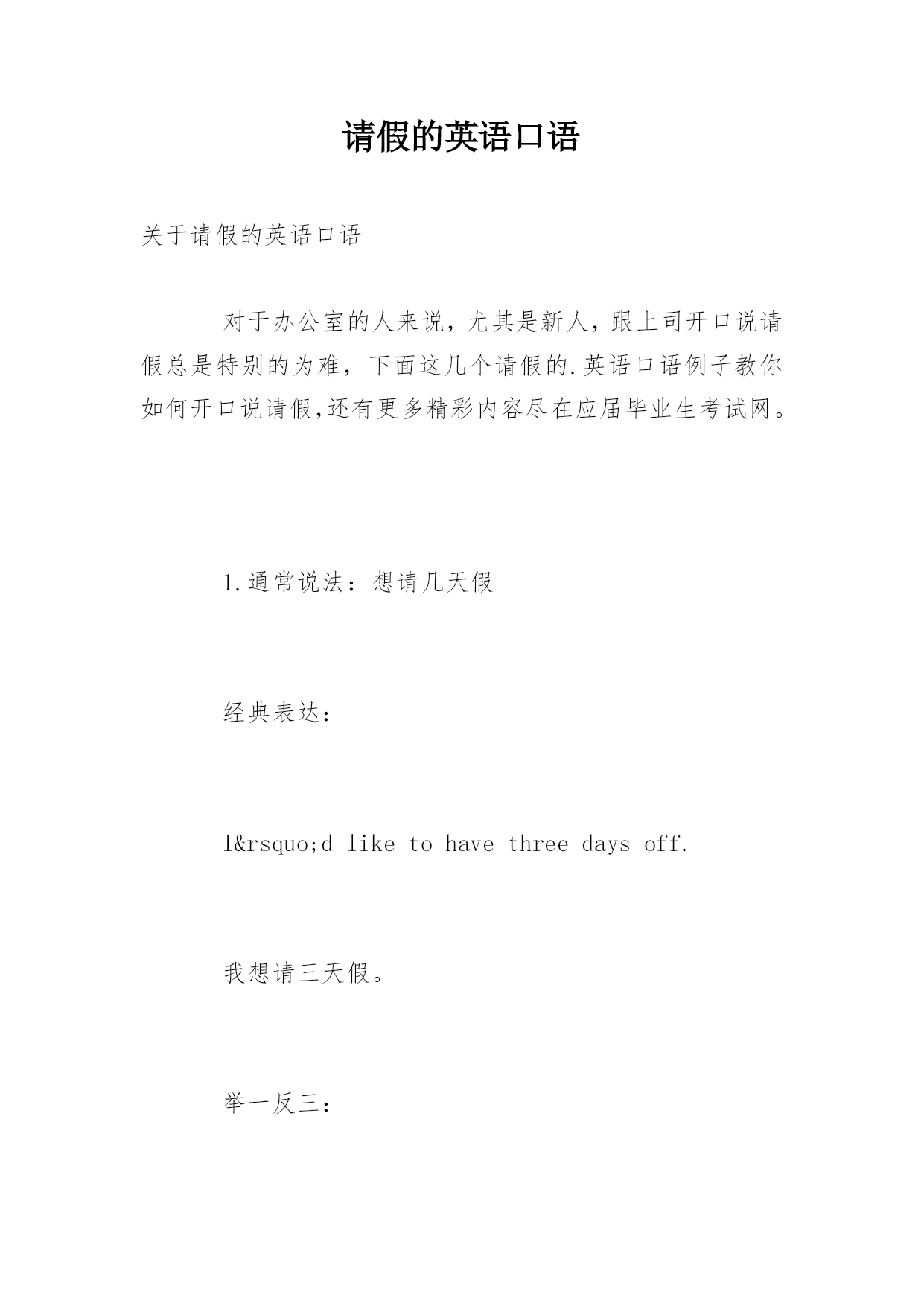 请假的英语口语

关于请假的英语口语

对于办公室的人来说，尤其是新人，跟上司开口说请假总是特别的为难，下面这几个请假的.英语口语例子教你如何开口说请假,还有更多精彩内容尽在应届毕业生考试网。

1.通常说法：想请几天假

经典表达：

I&rsquo;d like to have three days off.

我想请三天假。

举一反三：